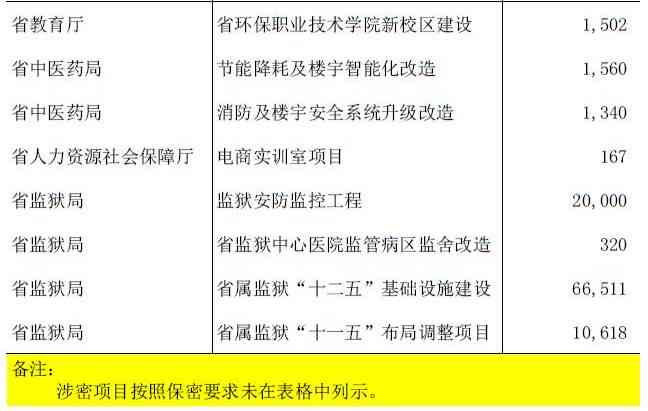 | | | |
|---|---|---|
| 省教育厅 | 省环保职业技术学院新校区建设 | 1,502 |
| 省中医药局 | 节能降耗及楼宇智能化改造 | 1,560 |
| 省中医药局 | 消防及楼宇安全系统升级改造 | 1,340 |
| 省人力资源社会保障厅 | 电商实训室项目 | 167 |
| 省监狱局 | 监狱安防监控工程 | 20,000 |
| 省监狱局 | 省监狱中心医院监管病区监舍改造 | 320 |
| 省监狱局 | 省属监狱“十二五”基础设施建设 | 66,511 |
| 省监狱局 | 省属监狱“十一五”布局调整项目 | 10,618 |

备注:
涉密项目按照保密要求未在表格中列示。